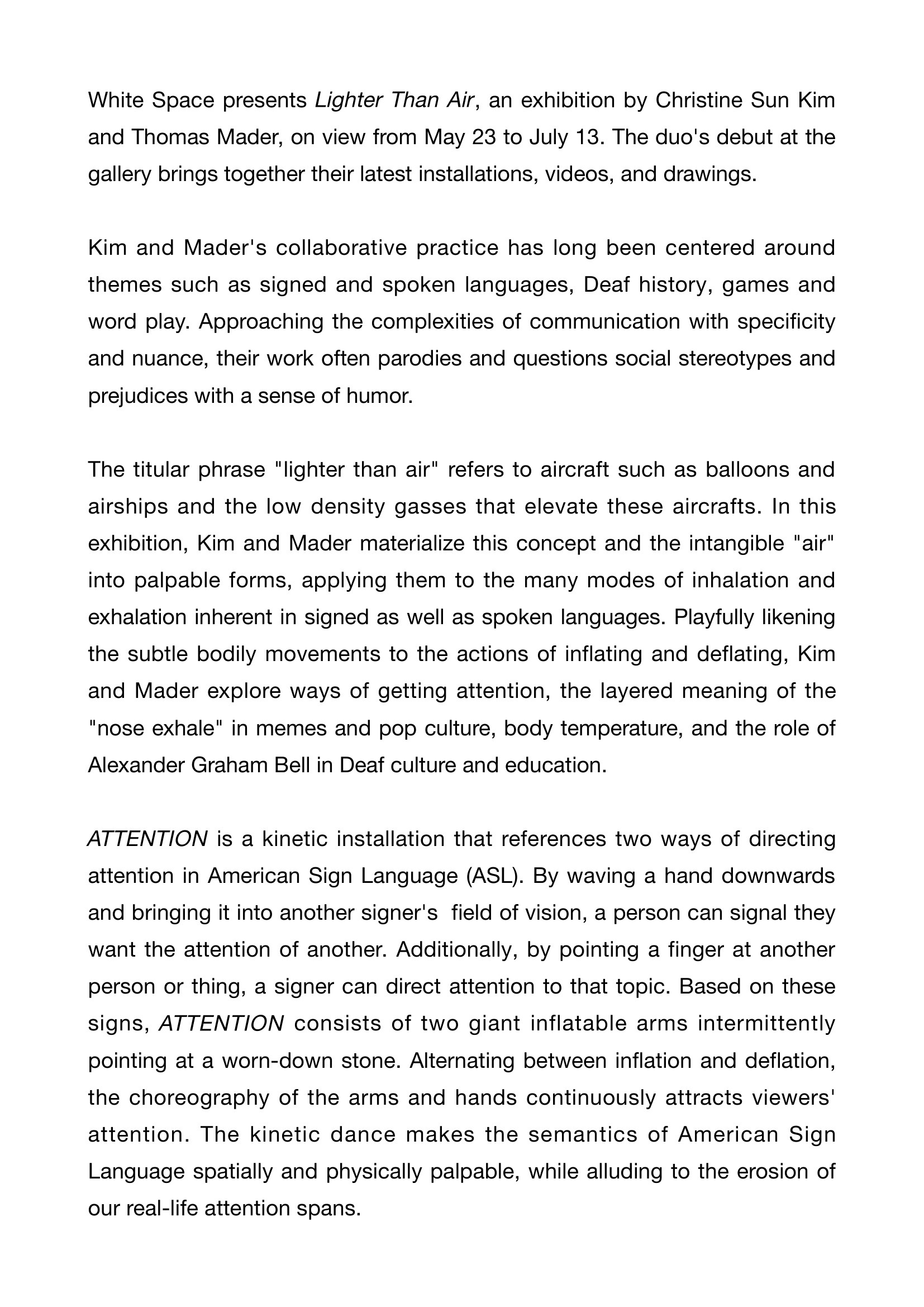 White Space presents Lighter Than Air, an exhibition by Christine Sun Kim and Thomas Mader, on view from May 23 to July 13. The duo's debut at the gallery brings together their latest installations, videos, and drawings.

Kim and Mader's collaborative practice has long been centered around themes such as signed and spoken languages, Deaf history, games and word play. Approaching the complexities of communication with specificity and nuance, their work often parodies and questions social stereotypes and prejudices with a sense of humor.

The titular phrase "lighter than air" refers to aircraft such as balloons and airships and the low density gasses that elevate these aircrafts. In this exhibition, Kim and Mader materialize this concept and the intangible "air" into palpable forms, applying them to the many modes of inhalation and exhalation inherent in signed as well as spoken languages. Playfully likening the subtle bodily movements to the actions of inflating and deflating, Kim and Mader explore ways of getting attention, the layered meaning of the "nose exhale" in memes and pop culture, body temperature, and the role of Alexander Graham Bell in Deaf culture and education.

ATTENTION is a kinetic installation that references two ways of directing attention in American Sign Language (ASL). By waving a hand downwards and bringing it into another signer's field of vision, a person can signal they want the attention of another. Additionally, by pointing a finger at another person or thing, a signer can direct attention to that topic. Based on these signs, ATTENTION consists of two giant inflatable arms intermittently pointing at a worn-down stone. Alternating between inflation and deflation, the choreography of the arms and hands continuously attracts viewers' attention. The kinetic dance makes the semantics of American Sign Language spatially and physically palpable, while alluding to the erosion of our real-life attention spans.